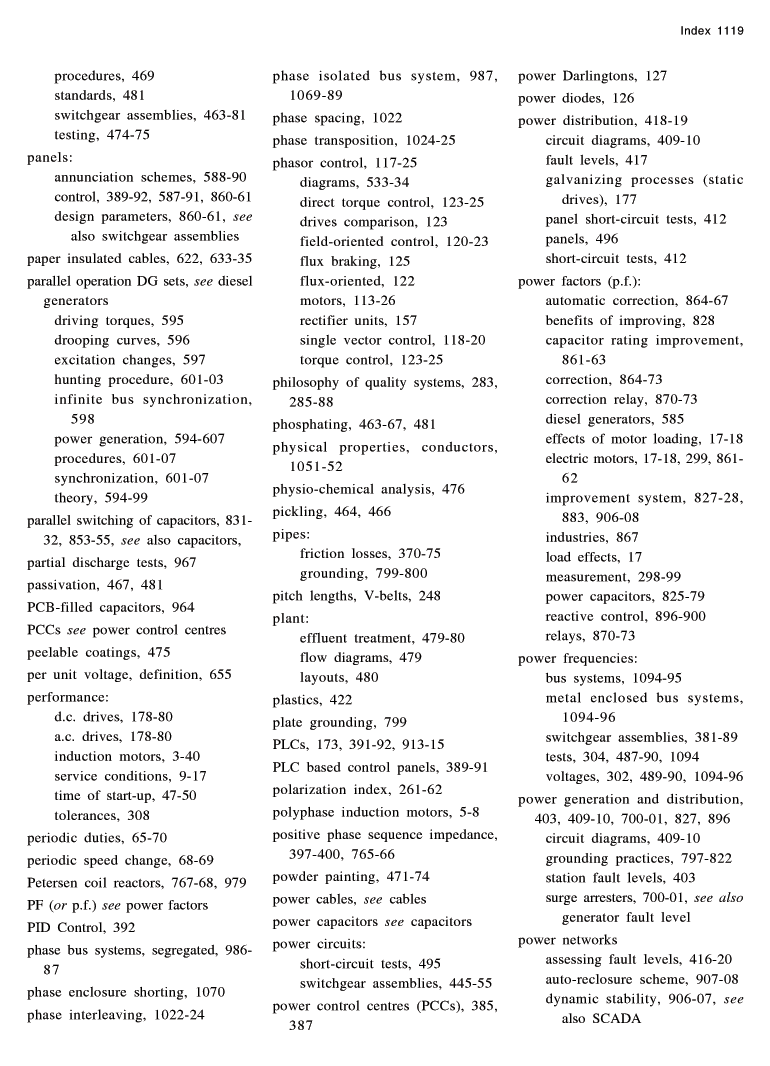 Index 1119

procedures, 469
standards, 481
switchgear assemblies, 463-81
testing, 474-75
panels:
annunciation schemes, 588-90
control, 389-92, 587-91, 860-61
design parameters, 860-61, see also switchgear assemblies
paper insulated cables, 622, 633-35
parallel operation DG sets, see diesel generators
driving torques, 595
drooping curves, 596
excitation changes, 597
hunting procedure, 601-03
infinite bus synchronization, 598
power generation, 594-607
procedures, 601-07
synchronization, 601-07
theory, 594-99
parallel switching of capacitors, 831-32, 853-55, see also capacitors,
partial discharge tests, 967
passivation, 467, 481
PCB-filled capacitors, 964
PCCs see power control centres
peelable coatings, 475
per unit voltage, definition, 655
performance:
d.c. drives, 178-80
a.c. drives, 178-80
induction motors, 3-40
service conditions, 9-17
time of start-up, 47-50
tolerances, 308
periodic duties, 65-70
periodic speed change, 68-69
Petersen coil reactors, 767-68, 979
PF (or p.f.) see power factors
PID Control, 392
phase bus systems, segregated, 986-87
phase enclosure shorting, 1070
phase interleaving, 1022-24

phase isolated bus system, 987, 1069-89
phase spacing, 1022
phase transposition, 1024-25
phasor control, 117-25
diagrams, 533-34
direct torque control, 123-25
drives comparison, 123
field-oriented control, 120-23
flux braking, 125
flux-oriented, 122
motors, 113-26
rectifier units, 157
single vector control, 118-20
torque control, 123-25
philosophy of quality systems, 283, 285-88
phosphating, 463-67, 481
physical properties, conductors, 1051-52
physio-chemical analysis, 476
pickling, 464, 466
pipes:
friction losses, 370-75
grounding, 799-800
pitch lengths, V-belts, 248
plant:
effluent treatment, 479-80
flow diagrams, 479
layouts, 480
plastics, 422
plate grounding, 799
PLCs, 173, 391-92, 913-15
PLC based control panels, 389-91
polarization index, 261-62
polyphase induction motors, 5-8
positive phase sequence impedance, 397-400, 765-66
powder painting, 471-74
power cables, see cables
power capacitors see capacitors
power circuits:
short-circuit tests, 495
switchgear assemblies, 445-55
power control centres (PCCs), 385, 387

power Darlingtons, 127
power diodes, 126
power distribution, 418-19
circuit diagrams, 409-10
fault levels, 417
galvanizing processes (static drives), 177
panel short-circuit tests, 412
panels, 496
short-circuit tests, 412
power factors (p.f.):
automatic correction, 864-67
benefits of improving, 828
capacitor rating improvement, 861-63
correction, 864-73
correction relay, 870-73
diesel generators, 585
effects of motor loading, 17-18
electric motors, 17-18, 299, 861-62
improvement system, 827-28, 883, 906-08
industries, 867
load effects, 17
measurement, 298-99
power capacitors, 825-79
reactive control, 896-900
relays, 870-73
power frequencies:
bus systems, 1094-95
metal enclosed bus systems, 1094-96
switchgear assemblies, 381-89
tests, 304, 487-90, 1094
voltages, 302, 489-90, 1094-96
power generation and distribution, 403, 409-10, 700-01, 827, 896
circuit diagrams, 409-10
grounding practices, 797-822
station fault levels, 403
surge arresters, 700-01, see also generator fault level
power networks
assessing fault levels, 416-20
auto-reclosure scheme, 907-08
dynamic stability, 906-07, see also SCADA